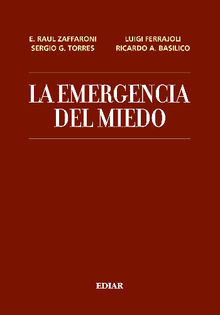 E. RAUL ZAFFARONI
SERGIO G. TORRES

LUIGI FERRAJOLI
RICARDO A. BASILICO

LA EMERGENCIA
DEL MIEDO

EDIAR